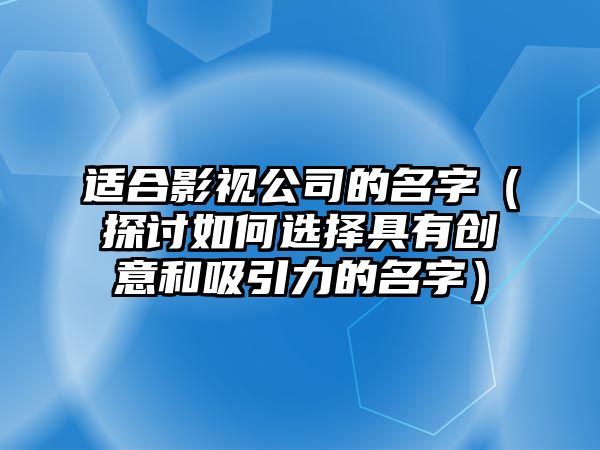 适合影视公司的名字（探讨如何选择具有创意和吸引力的名字）